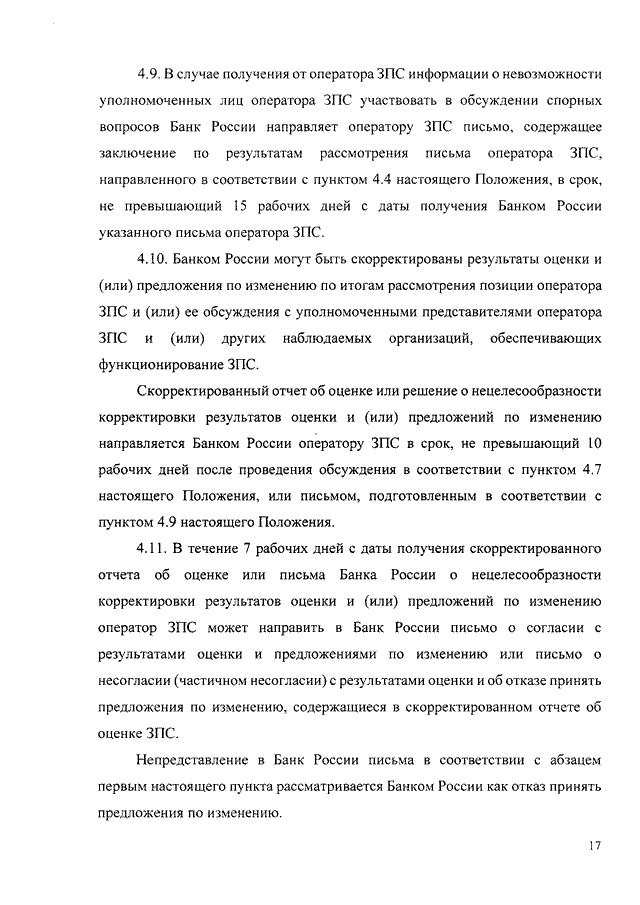 4.9. В случае получения от оператора ЗПС информации о невозможности уполномоченных лиц оператора ЗПС участвовать в обсуждении спорных вопросов Банк России направляет оператору ЗПС письмо, содержащее заключение по результатам рассмотрения письма оператора ЗПС, направленного в соответствии с пунктом 4.4 настоящего Положения, в срок, не превышающий 15 рабочих дней с даты получения Банком России указанного письма оператора ЗПС.

4.10. Банком России могут быть скорректированы результаты оценки и (или) предложения по изменению по итогам рассмотрения позиции оператора ЗПС и (или) ее обсуждения с уполномоченными представителями оператора ЗПС и (или) других наблюдаемых организаций, обеспечивающих функционирование ЗПС.

Скорректированный отчет об оценке или решение о нецелесообразности корректировки результатов оценки и (или) предложений по изменению направляется Банком России оператору ЗПС в срок, не превышающий 10 рабочих дней после проведения обсуждения в соответствии с пунктом 4.7 настоящего Положения, или письмом, подготовленным в соответствии с пунктом 4.9 настоящего Положения.

4.11. В течение 7 рабочих дней с даты получения скорректированного отчета об оценке или письма Банка России о нецелесообразности корректировки результатов оценки и (или) предложений по изменению оператор ЗПС может направить в Банк России письмо о согласии с результатами оценки и предложениями по изменению или письмо о несогласии (частичном несогласии) с результатами оценки и об отказе принять предложения по изменению, содержащиеся в скорректированном отчете об оценке ЗПС.

Непредставление в Банк России письма в соответствии с абзацем первым настоящего пункта рассматривается Банком России как отказ принять предложения по изменению.

17